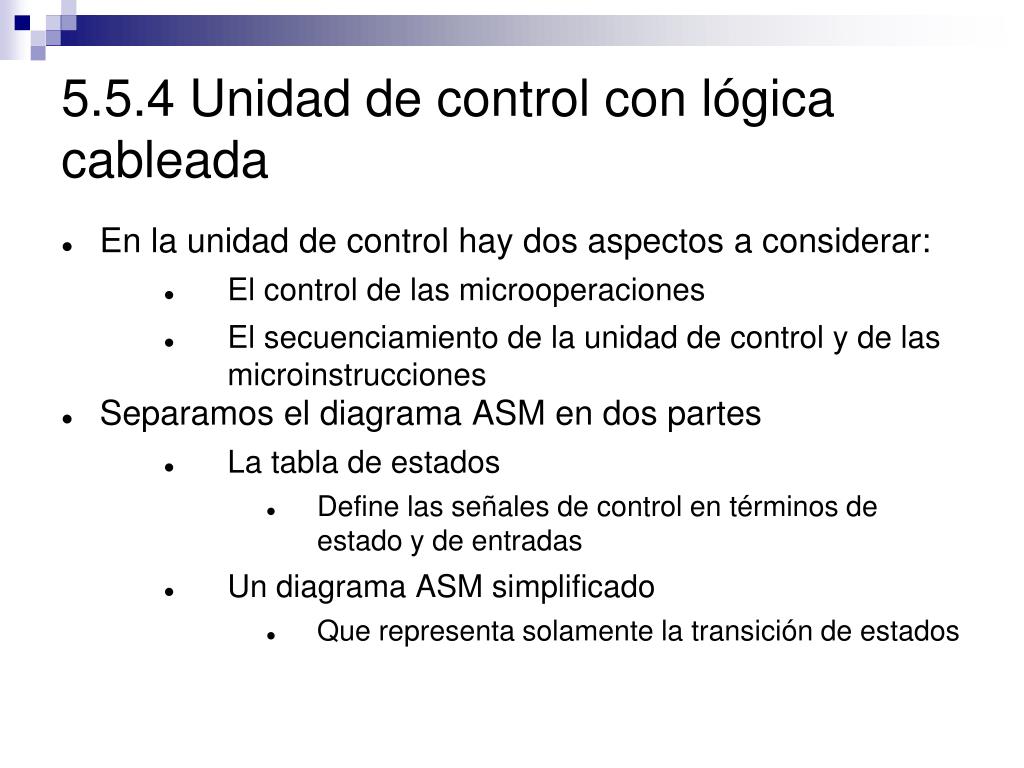 5.5.4 Unidad de control con lógica cableada

- En la unidad de control hay dos aspectos a considerar:
  - El control de las microoperaciones
  - El secuenciamiento de la unidad de control y de las microinstrucciones
- Separamos el diagrama ASM en dos partes
  - La tabla de estados
    - Define las señales de control en términos de estado y de entradas
  - Un diagrama ASM simplificado
    - Que representa solamente la transición de estados